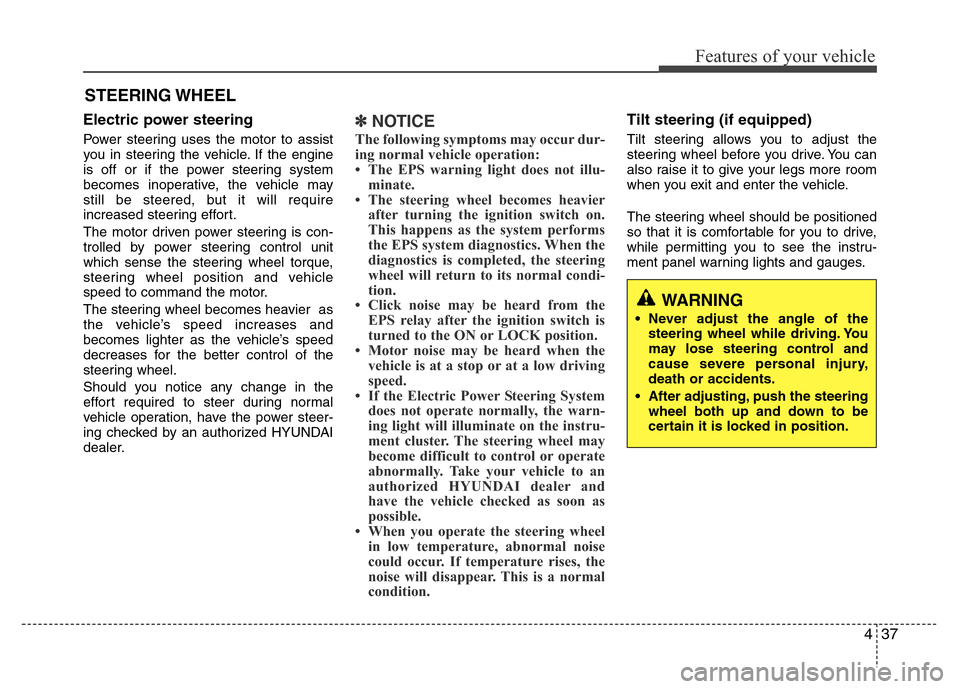 Features of your vehicle

STEERING WHEEL

Electric power steering

Power steering uses the motor to assist you in steering the vehicle. If the engine is off or if the power steering system becomes inoperative, the vehicle may still be steered, but it will require increased steering effort.

The motor driven power steering is controlled by power steering control unit which sense the steering wheel torque, steering wheel position and vehicle speed to command the motor.

The steering wheel becomes heavier as the vehicle's speed increases and becomes lighter as the vehicle's speed decreases for the better control of the steering wheel.

Should you notice any change in the effort required to steer during normal vehicle operation, have the power steering checked by an authorized HYUNDAI dealer.

✽ NOTICE

The following symptoms may occur during normal vehicle operation:

• The EPS warning light does not illuminate.
• The steering wheel becomes heavier after turning the ignition switch on. This happens as the system performs the EPS system diagnostics. When the diagnostics is completed, the steering wheel will return to its normal condition.
• Click noise may be heard from the EPS relay after the ignition switch is turned to the ON or LOCK position.
• Motor noise may be heard when the vehicle is at a stop or at a low driving speed.
• If the Electric Power Steering System does not operate normally, the warning light will illuminate on the instrument cluster. The steering wheel may become difficult to control or operate abnormally. Take your vehicle to an authorized HYUNDAI dealer and have the vehicle checked as soon as possible.
• When you operate the steering wheel in low temperature, abnormal noise could occur. If temperature rises, the noise will disappear. This is a normal condition.

Tilt steering (if equipped)

Tilt steering allows you to adjust the steering wheel before you drive. You can also raise it to give your legs more room when you exit and enter the vehicle.

The steering wheel should be positioned so that it is comfortable for you to drive, while permitting you to see the instrument panel warning lights and gauges.

WARNING

• Never adjust the angle of the steering wheel while driving. You may lose steering control and cause severe personal injury, death or accidents.
• After adjusting, push the steering wheel both up and down to be certain it is locked in position.

4 37

carmanualsonline.info